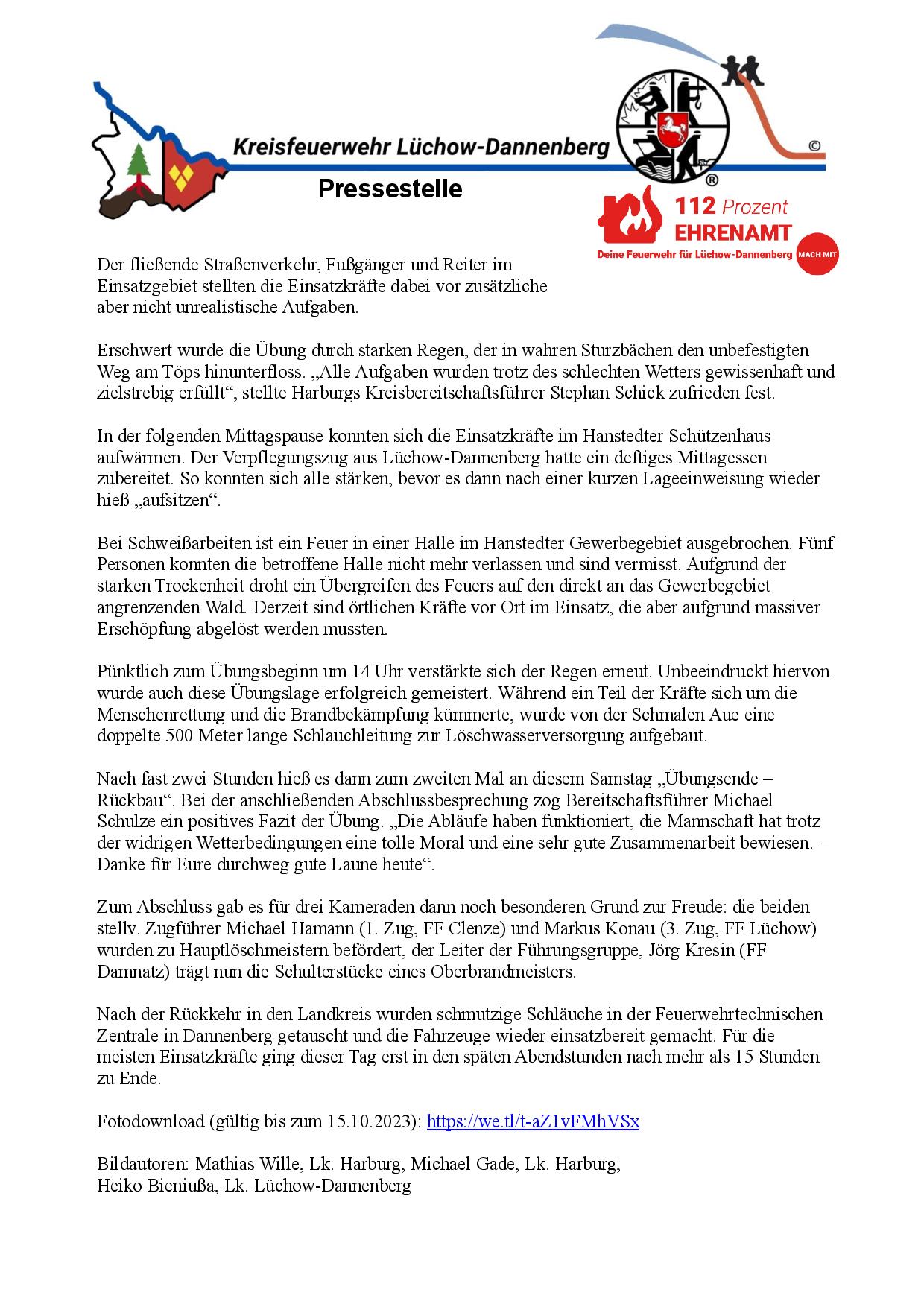 Kreisfeuerwehr Lüchow-Dannenberg

Pressestelle

©

®

112 Prozent
EHRENAMT
Deine Feuerwehr für Lüchow-Dannenberg
MACH MIT

Der fließende Straßenverkehr, Fußgänger und Reiter im Einsatzgebiet stellten die Einsatzkräfte dabei vor zusätzliche aber nicht unrealistische Aufgaben.

Erschwert wurde die Übung durch starken Regen, der in wahren Sturzbächen den unbefestigten Weg am Töps hinunterfloss. „Alle Aufgaben wurden trotz des schlechten Wetters gewissenhaft und zielstrebig erfüllt“, stellte Harburgs Kreisbereitschaftsführer Stephan Schick zufrieden fest.

In der folgenden Mittagspause konnten sich die Einsatzkräfte im Hanstedter Schützenhaus aufwärmen. Der Verpflegungszug aus Lüchow-Dannenberg hatte ein deftiges Mittagessen zubereitet. So konnten sich alle stärken, bevor es dann nach einer kurzen Lageeinweisung wieder hieß „aufsitzen“.

Bei Schweißarbeiten ist ein Feuer in einer Halle im Hanstedter Gewerbegebiet ausgebrochen. Fünf Personen konnten die betroffene Halle nicht mehr verlassen und sind vermisst. Aufgrund der starken Trockenheit droht ein Übergreifen des Feuers auf den direkt an das Gewerbegebiet angrenzenden Wald. Derzeit sind örtlichen Kräfte vor Ort im Einsatz, die aber aufgrund massiver Erschöpfung abgelöst werden mussten.

Pünktlich zum Übungsbeginn um 14 Uhr verstärkte sich der Regen erneut. Unbeeindruckt hiervon wurde auch diese Übungslage erfolgreich gemeistert. Während ein Teil der Kräfte sich um die Menschenrettung und die Brandbekämpfung kümmerte, wurde von der Schmalen Aue eine doppelte 500 Meter lange Schlauchleitung zur Löschwasserversorgung aufgebaut.

Nach fast zwei Stunden hieß es dann zum zweiten Mal an diesem Samstag „Übungsende – Rückbau“. Bei der anschließenden Abschlussbesprechung zog Bereitschaftsführer Michael Schulze ein positives Fazit der Übung. „Die Abläufe haben funktioniert, die Mannschaft hat trotz der widrigen Wetterbedingungen eine tolle Moral und eine sehr gute Zusammenarbeit bewiesen. – Danke für Eure durchweg gute Laune heute“.

Zum Abschluss gab es für drei Kameraden dann noch besonderen Grund zur Freude: die beiden stellv. Zugführer Michael Hamann (1. Zug, FF Clenze) und Markus Konau (3. Zug, FF Lüchow) wurden zu Hauptlöschmeistern befördert, der Leiter der Führungsgruppe, Jörg Kresin (FF Damnatz) trägt nun die Schulterstücke eines Oberbrandmeisters.

Nach der Rückkehr in den Landkreis wurden schmutzige Schläuche in der Feuerwehrtechnischen Zentrale in Dannenberg getauscht und die Fahrzeuge wieder einsatzbereit gemacht. Für die meisten Einsatzkräfte ging dieser Tag erst in den späten Abendstunden nach mehr als 15 Stunden zu Ende.

Fotodownload (gültig bis zum 15.10.2023): https://we.tl/t-aZ1vFMhVSx

Bildautoren: Mathias Wille, Lk. Harburg, Michael Gade, Lk. Harburg,
Heiko Bieniußa, Lk. Lüchow-Dannenberg